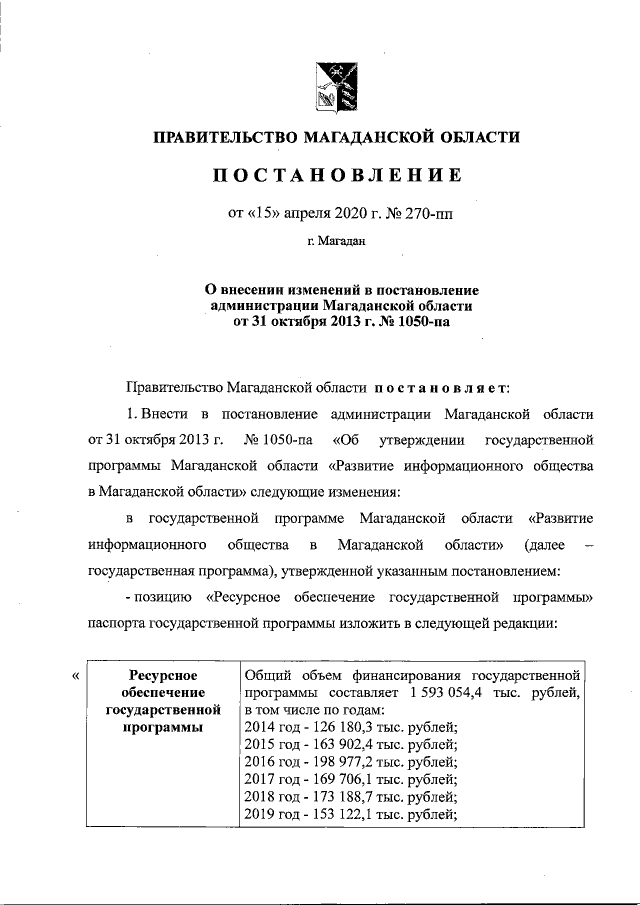 ПРАВИТЕЛЬСТВО МАГАДАНСКОЙ ОБЛАСТИ

ПОСТАНОВЛЕНИЕ

от «15» апреля 2020 г. № 270-пп

г. Магадан

О внесении изменений в постановление администрации Магаданской области от 31 октября 2013 г. № 1050-па

Правительство Магаданской области постановляет:

1. Внести в постановление администрации Магаданской области от 31 октября 2013 г. № 1050-па «Об утверждении государственной программы Магаданской области «Развитие информационного общества в Магаданской области» следующие изменения:

в государственной программе Магаданской области «Развитие информационного общества в Магаданской области» (далее – государственная программа), утвержденной указанным постановлением:

- позицию «Ресурсное обеспечение государственной программы» паспорта государственной программы изложить в следующей редакции:

«

| Ресурсное обеспечение государственной программы | Общий объем финансирования государственной программы составляет 1 593 054,4 тыс. рублей, в том числе по годам: 2014 год - 126 180,3 тыс. рублей; 2015 год - 163 902,4 тыс. рублей; 2016 год - 198 977,2 тыс. рублей; 2017 год - 169 706,1 тыс. рублей; 2018 год - 173 188,7 тыс. рублей; 2019 год - 153 122,1 тыс. рублей; |
|---|---|